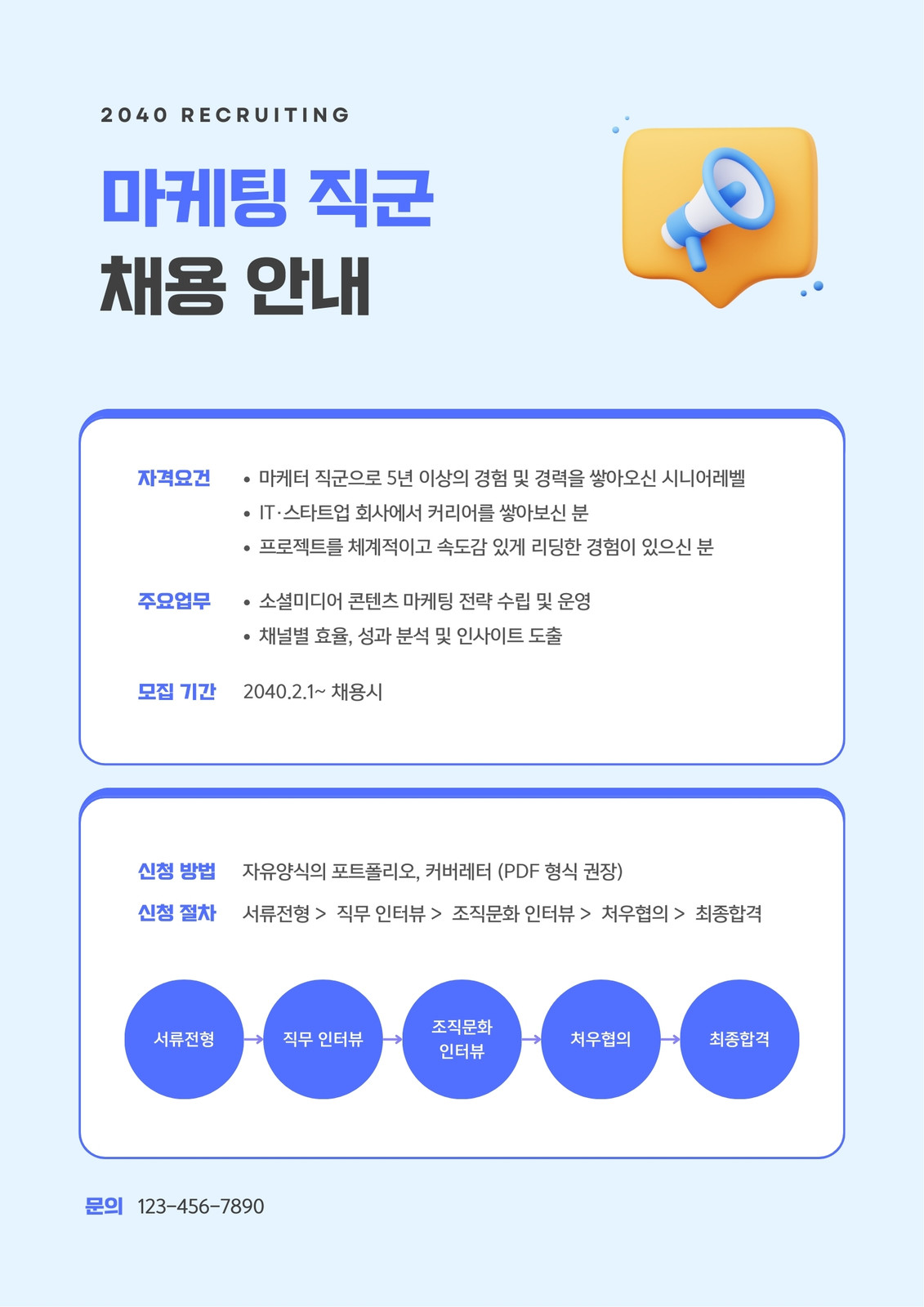 2040 RECRUITING

마케팅 직군
채용 안내

자격요건
• 마케터 직군으로 5년 이상의 경험 및 경력을 쌓아오신 시니어레벨
• IT·스타트업 회사에서 커리어를 쌓아보신 분
• 프로젝트를 체계적이고 속도감 있게 리딩한 경험이 있으신 분

주요업무
• 소셜미디어 콘텐츠 마케팅 전략 수립 및 운영
• 채널별 효율, 성과 분석 및 인사이트 도출

모집 기간 2040.2.1~ 채용시

신청 방법 자유양식의 포트폴리오, 커버레터 (PDF 형식 권장)
신청 절차 서류전형 > 직무 인터뷰 > 조직문화 인터뷰 > 처우협의 > 최종합격

서류전형
직무 인터뷰
조직문화 인터뷰
처우협의
최종합격

문의 123-456-7890